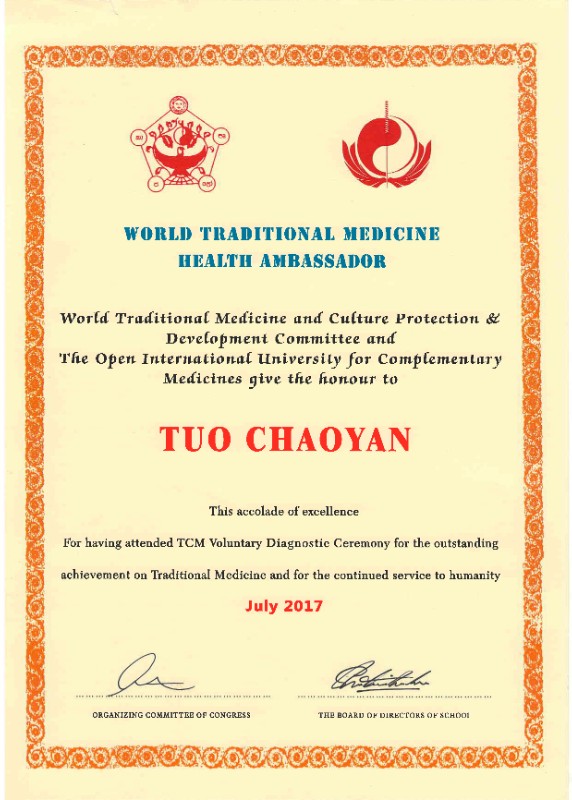 WORLD TRADITIONAL MEDICINE
HEALTH AMBASSADOR

World Traditional Medicine and Culture Protection & Development Committee and The Open International University for Complementary Medicines give the honour to

TUO CHAOYAN

This accolade of excellence

For having attended TCM Voluntary Diagnostic Ceremony for the outstanding achievement on Traditional Medicine and for the continued service to humanity

July 2017

ORGANIZING COMMITTEE OF CONGRESS

THE BOARD OF DIRECTORS OF SCHOOL